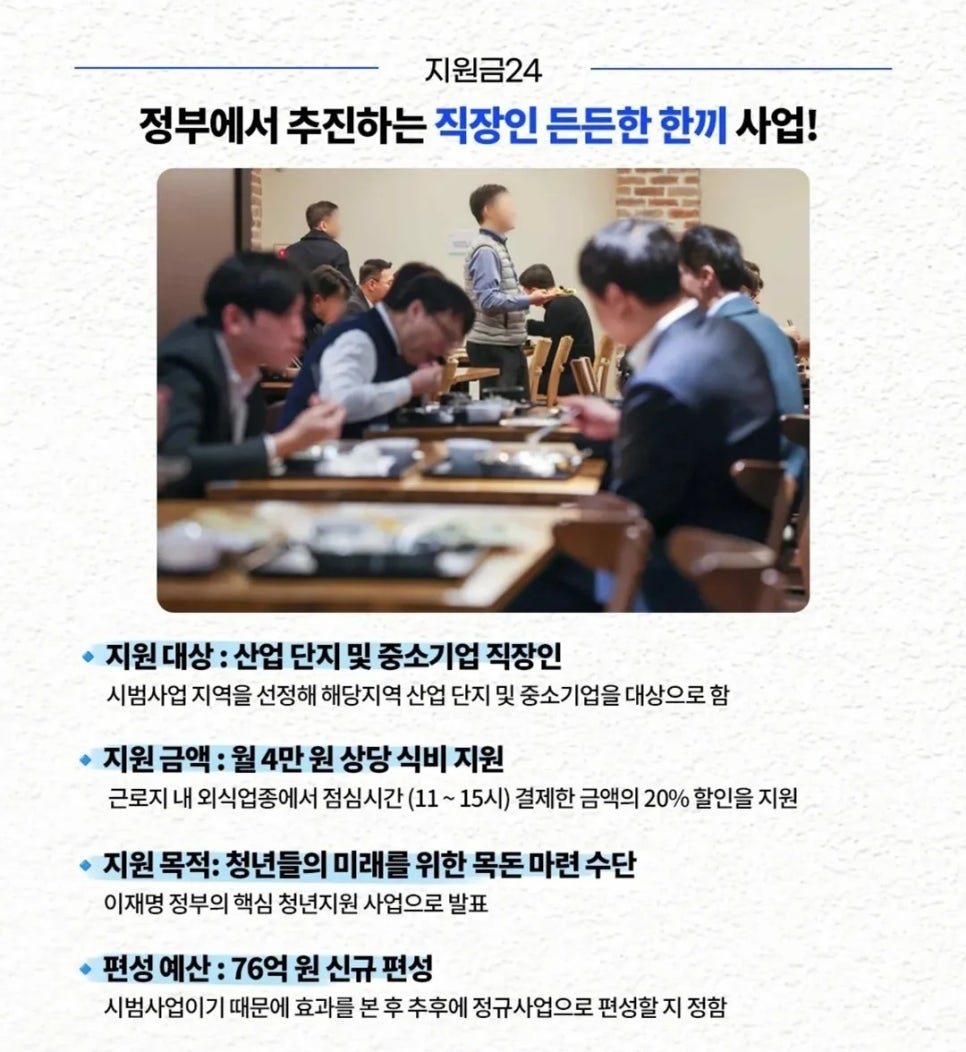 지원금24

정부에서 추진하는 직장인 든든한 한끼 사업!

• 지원 대상 : 산업 단지 및 중소기업 직장인

시범사업 지역을 선정해 해당지역 산업 단지 및 중소기업을 대상으로 함

• 지원 금액 : 월 4만 원 상당 식비 지원

근로지 내 외식업종에서 점심시간 (11 ~ 15시) 결제한 금액의 20% 할인을 지원

• 지원 목적: 청년들의 미래를 위한 목돈 마련 수단

이재명 정부의 핵심 청년지원 사업으로 발표

• 편성 예산 : 76억 원 신규 편성

시범사업이기 때문에 효과를 본 후 추후에 정규사업으로 편성할 지 정함